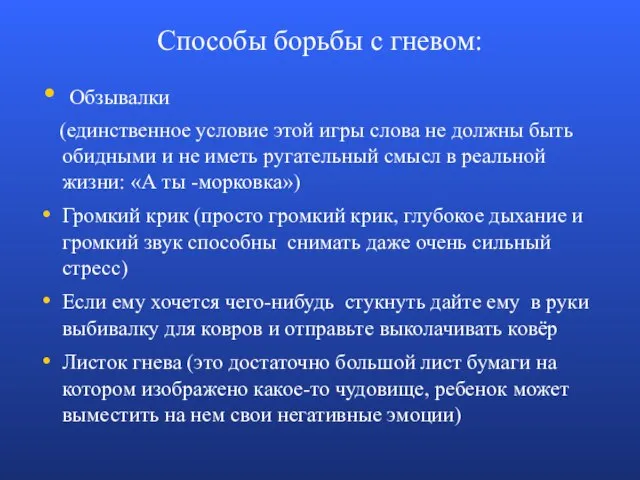 Способы борьбы с гневом:

• Обзывалки

(единственное условие этой игры слова не должны быть обидными и не иметь ругательный смысл в реальной жизни: «А ты -морковка»)

• Громкий крик (просто громкий крик, глубокое дыхание и громкий звук способны снимать даже очень сильный стресс)

• Если ему хочется чего-нибудь стукнуть дайте ему в руки выбивалку для ковров и отправьте выколачивать ковёр

• Листок гнева (это достаточно большой лист бумаги на котором изображено какое-то чудовище, ребенок может выместить на нем свои негативные эмоции)